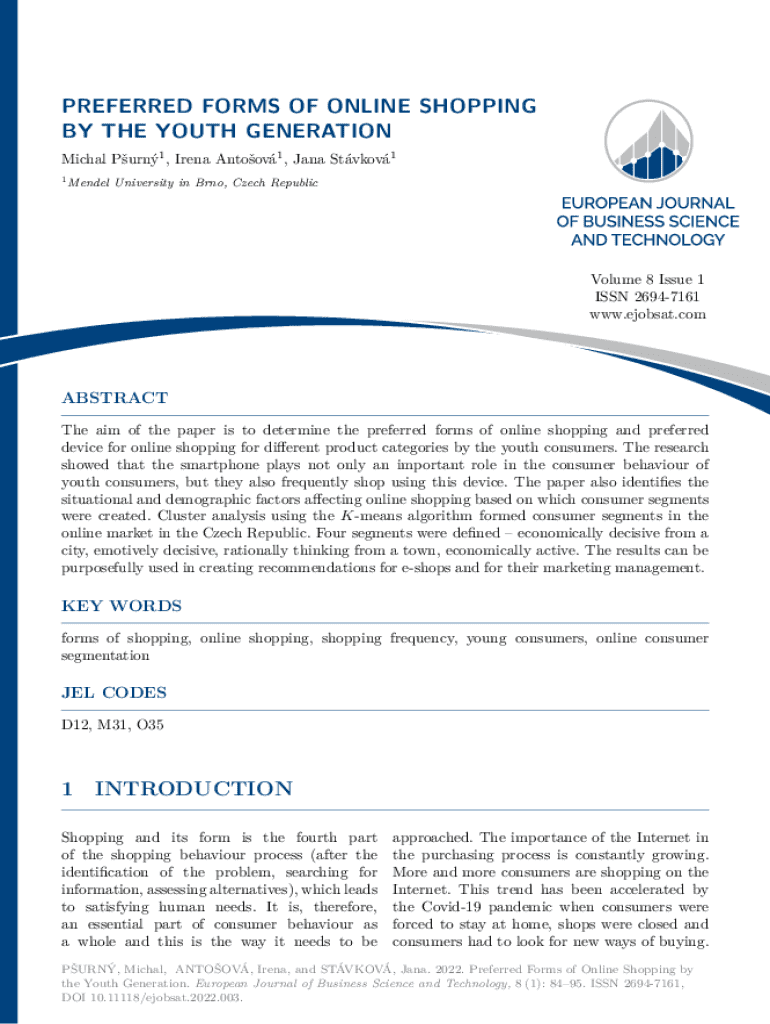 PREFERRED FORMS OF ONLINE SHOPPING BY THE YOUTH GENERATION

Michal Pšurný$^1$, Irena Antošová$^1$, Jana Stávková$^1$

$^1$Mendel University in Brno, Czech Republic

EUROPEAN JOURNAL OF BUSINESS SCIENCE AND TECHNOLOGY

Volume 8 Issue 1
ISSN 2694-7161
www.ejobsat.com

ABSTRACT

The aim of the paper is to determine the preferred forms of online shopping and preferred device for online shopping for different product categories by the youth consumers. The research showed that the smartphone plays not only an important role in the consumer behaviour of youth consumers, but they also frequently shop using this device. The paper also identifies the situational and demographic factors affecting online shopping based on which consumer segments were created. Cluster analysis using the $K$-means algorithm formed consumer segments in the online market in the Czech Republic. Four segments were defined – economically decisive from a city, emotively decisive, rationally thinking from a town, economically active. The results can be purposefully used in creating recommendations for e-shops and for their marketing management.

KEY WORDS

forms of shopping, online shopping, shopping frequency, young consumers, online consumer segmentation

JEL CODES

D12, M31, O35

1 INTRODUCTION

Shopping and its form is the fourth part of the shopping behaviour process (after the identification of the problem, searching for information, assessing alternatives), which leads to satisfying human needs. It is, therefore, an essential part of consumer behaviour as a whole and this is the way it needs to be approached. The importance of the Internet in the purchasing process is constantly growing. More and more consumers are shopping on the Internet. This trend has been accelerated by the Covid-19 pandemic when consumers were forced to stay at home, shops were closed and consumers had to look for new ways of buying.

PŠURNÝ, Michal, ANTOŠOVÁ, Irena, and STÁVKOVÁ, Jana. 2022. Preferred Forms of Online Shopping by the Youth Generation. European Journal of Business Science and Technology, 8 (1): 84–95. ISSN 2694-7161, DOI 10.11118/ejobsat.2022.003.